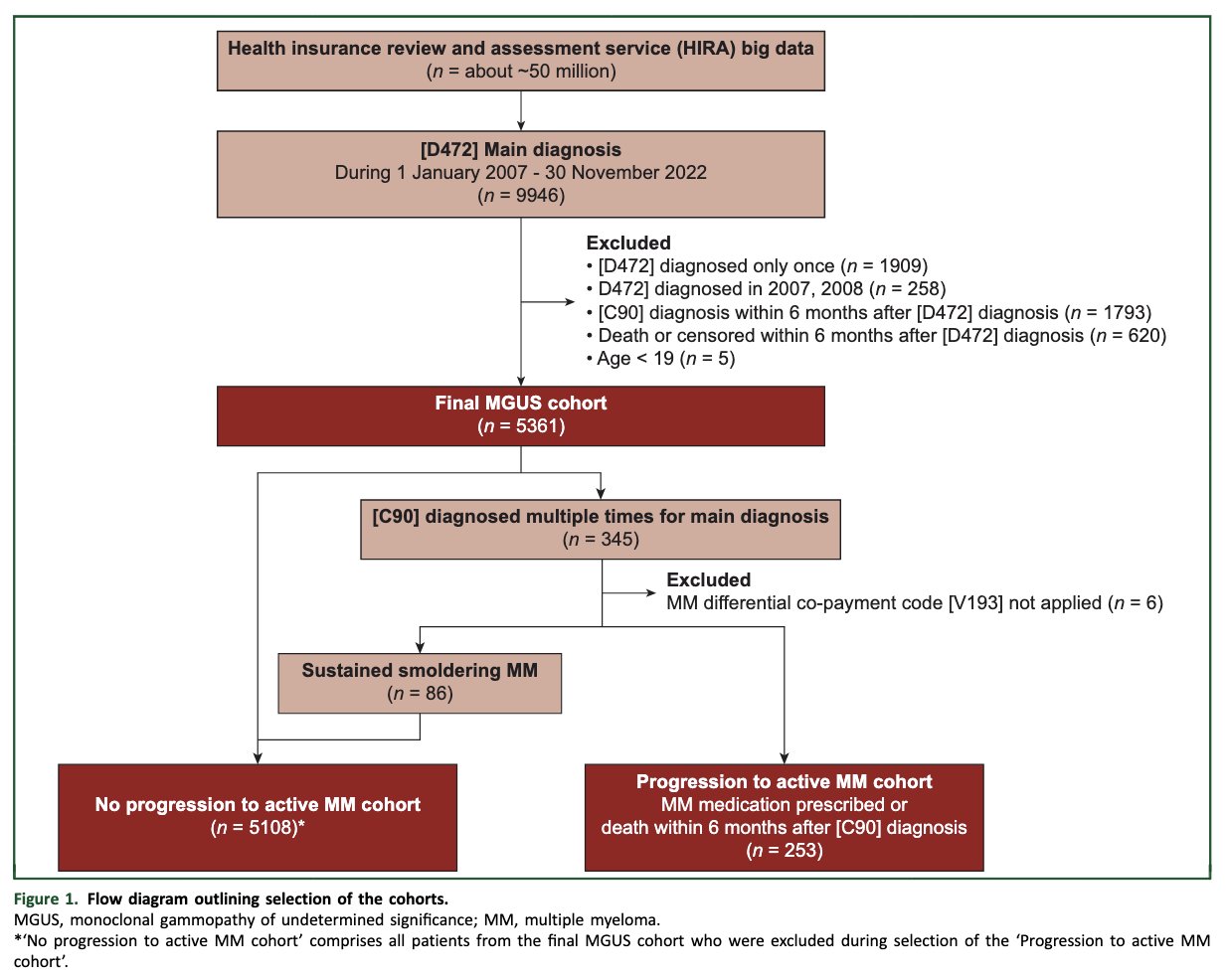 Health insurance review and assessment service (HIRA) big data
($n$ = about ~50 million)

[D472] Main diagnosis
During 1 January 2007 - 30 November 2022
($n$ = 9946)

Excluded
• [D472] diagnosed only once ($n$ = 1909)
• D472] diagnosed in 2007, 2008 ($n$ = 258)
• [C90] diagnosis within 6 months after [D472] diagnosis ($n$ = 1793)
• Death or censored within 6 months after [D472] diagnosis ($n$ = 620)
• Age < 19 ($n$ = 5)

Final MGUS cohort
($n$ = 5361)

[C90] diagnosed multiple times for main diagnosis
($n$ = 345)

Excluded
MM differential co-payment code [V193] not applied ($n$ = 6)

Sustained smoldering MM
($n$ = 86)

No progression to active MM cohort
($n$ = 5108)*

Progression to active MM cohort
MM medication prescribed or
death within 6 months after [C90] diagnosis
($n$ = 253)

Figure 1. Flow diagram outlining selection of the cohorts.
MGUS, monoclonal gammopathy of undetermined significance; MM, multiple myeloma.
*'No progression to active MM cohort' comprises all patients from the final MGUS cohort who were excluded during selection of the 'Progression to active MM cohort'.